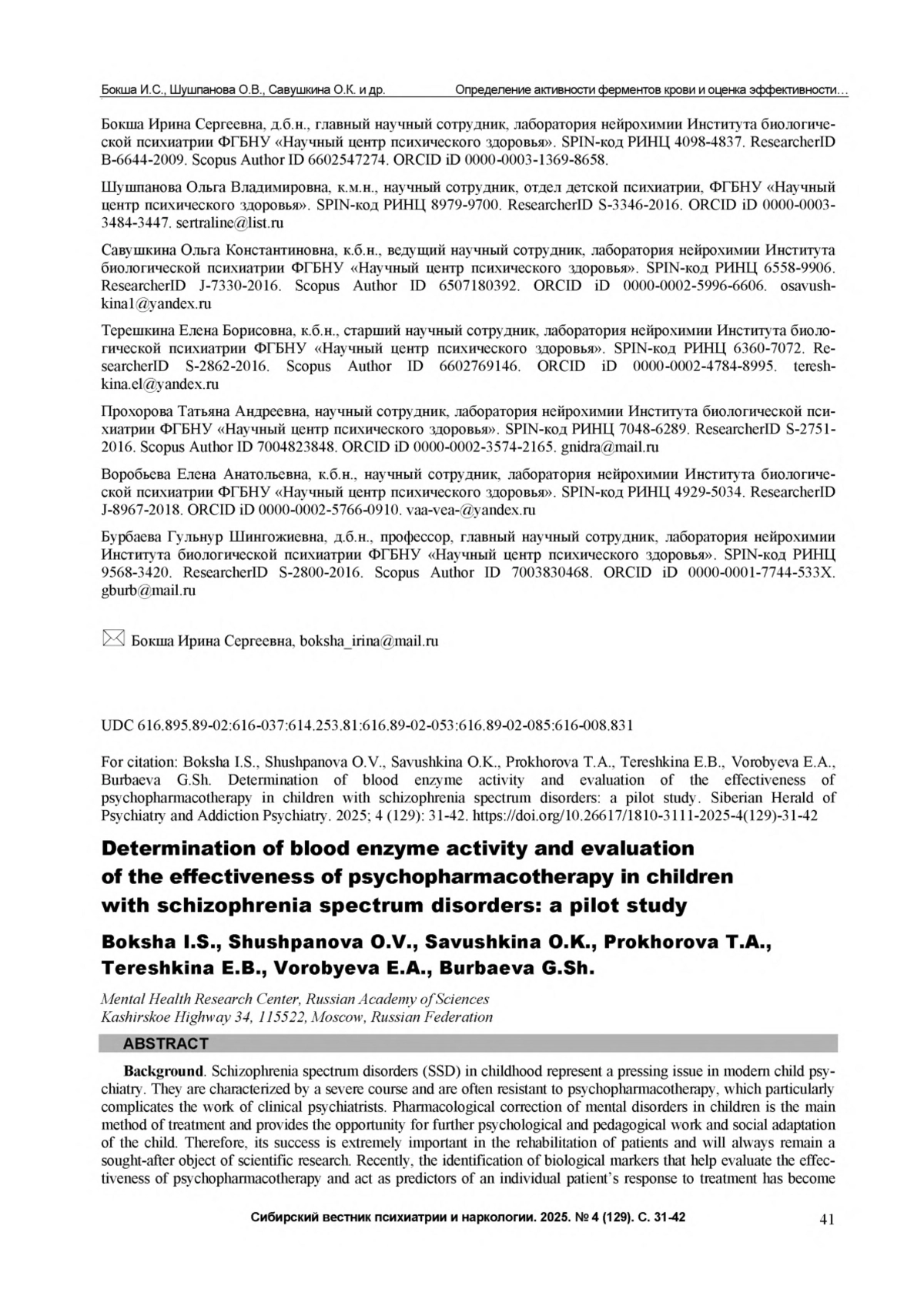 Бокша И.С., Шушпанова О.В., Савушкина О.К. и др. Определение активности ферментов крови и оценка эффективности…

Бокша Ирина Сергеевна, д.б.н., главный научный сотрудник, лаборатория нейрохимии Института биологической психиатрии ФГБНУ «Научный центр психического здоровья». SPIN-код РИНЦ 4098-4837. ResearcherID B-6644-2009. Scopus Author ID 6602547274. ORCID iD 0000-0003-1369-8658.

Шушпанова Ольга Владимировна, к.м.н., научный сотрудник, отдел детской психиатрии, ФГБНУ «Научный центр психического здоровья». SPIN-код РИНЦ 8979-9700. ResearcherID S-3346-2016. ORCID iD 0000-0003-3484-3447. sertraline@list.ru

Савушкина Ольга Константиновна, к.б.н., ведущий научный сотрудник, лаборатория нейрохимии Института биологической психиатрии ФГБНУ «Научный центр психического здоровья». SPIN-код РИНЦ 6558-9906. ResearcherID J-7330-2016. Scopus Author ID 6507180392. ORCID iD 0000-0002-5996-6606. osavushkina1@yandex.ru

Терешкина Елена Борисовна, к.б.н., старший научный сотрудник, лаборатория нейрохимии Института биологической психиатрии ФГБНУ «Научный центр психического здоровья». SPIN-код РИНЦ 6360-7072. ResearcherID S-2862-2016. Scopus Author ID 6602769146. ORCID iD 0000-0002-4784-8995. tereshkina.el@yandex.ru

Прохорова Татьяна Андреевна, научный сотрудник, лаборатория нейрохимии Института биологической психиатрии ФГБНУ «Научный центр психического здоровья». SPIN-код РИНЦ 7048-6289. ResearcherID S-2751-2016. Scopus Author ID 7004823848. ORCID iD 0000-0002-3574-2165. gnidra@mail.ru

Воробьева Елена Анатольевна, к.б.н., научный сотрудник, лаборатория нейрохимии Института биологической психиатрии ФГБНУ «Научный центр психического здоровья». SPIN-код РИНЦ 4929-5034. ResearcherID J-8967-2018. ORCID iD 0000-0002-5766-0910. vaa-vea-@yandex.ru

Бурбаева Гульнур Шингожиевна, д.б.н., профессор, главный научный сотрудник, лаборатория нейрохимии Института биологической психиатрии ФГБНУ «Научный центр психического здоровья». SPIN-код РИНЦ 9568-3420. ResearcherID S-2800-2016. Scopus Author ID 7003830468. ORCID iD 0000-0001-7744-533X. gburb@mail.ru

Бокша Ирина Сергеевна, boksha_irina@mail.ru

UDC 616.895.89-02:616-037:614.253.81:616.89-02-053:616.89-02-085:616-008.831

For citation: Boksha I.S., Shushpanova O.V., Savushkina O.K., Prokhorova T.A., Tereshkina E.B., Vorobyeva E.A., Burbaeva G.Sh. Determination of blood enzyme activity and evaluation of the effectiveness of psychopharmacotherapy in children with schizophrenia spectrum disorders: a pilot study. Siberian Herald of Psychiatry and Addiction Psychiatry. 2025; 4 (129): 31-42. https://doi.org/10.26617/1810-3111-2025-4(129)-31-42

Determination of blood enzyme activity and evaluation of the effectiveness of psychopharmacotherapy in children with schizophrenia spectrum disorders: a pilot study

Boksha I.S., Shushpanova O.V., Savushkina O.K., Prokhorova T.A., Tereshkina E.B., Vorobyeva E.A., Burbaeva G.Sh.

Mental Health Research Center, Russian Academy of Sciences
Kashirskoe Highway 34, 115522, Moscow, Russian Federation

ABSTRACT

Background. Schizophrenia spectrum disorders (SSD) in childhood represent a pressing issue in modern child psychiatry. They are characterized by a severe course and are often resistant to psychopharmacotherapy, which particularly complicates the work of clinical psychiatrists. Pharmacological correction of mental disorders in children is the main method of treatment and provides the opportunity for further psychological and pedagogical work and social adaptation of the child. Therefore, its success is extremely important in the rehabilitation of patients and will always remain a sought-after object of scientific research. Recently, the identification of biological markers that help evaluate the effectiveness of psychopharmacotherapy and act as predictors of an individual patient's response to treatment has become

Сибирский вестник психиатрии и наркологии. 2025. № 4 (129). С. 31-42 41